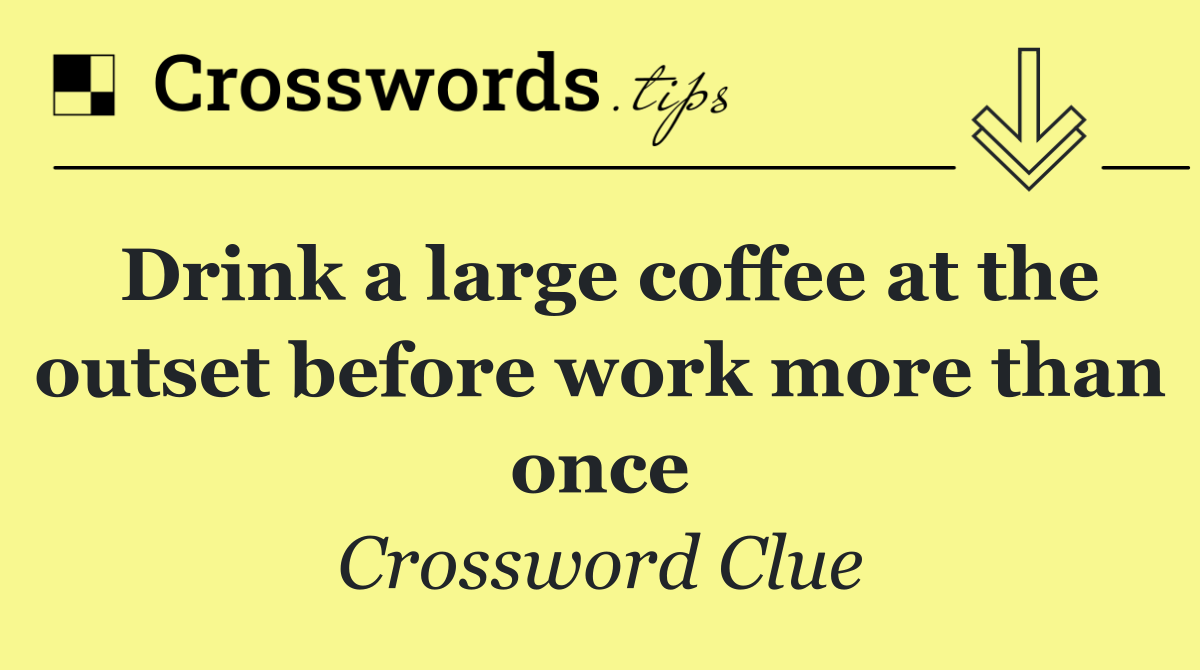 Crosswords.tips

Drink a large coffee at the outset before work more than once

Crossword Clue